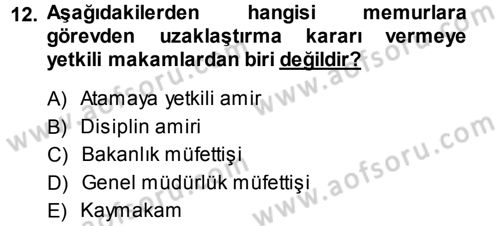 12. Aşağıdakilerden hangisi memurlara görevden uzaklaştırma kararı vermeye yetkili makamlardan biri değildir?

A) Atamaya yetkili amir
B) Disiplin amiri
C) Bakanlık müfettişi
D) Genel müdürlük müfettişi
E) Kaymakam

www.aofsoru.com
www.aofsoru.com
www.aofsoru.com
www.aofsoru.com